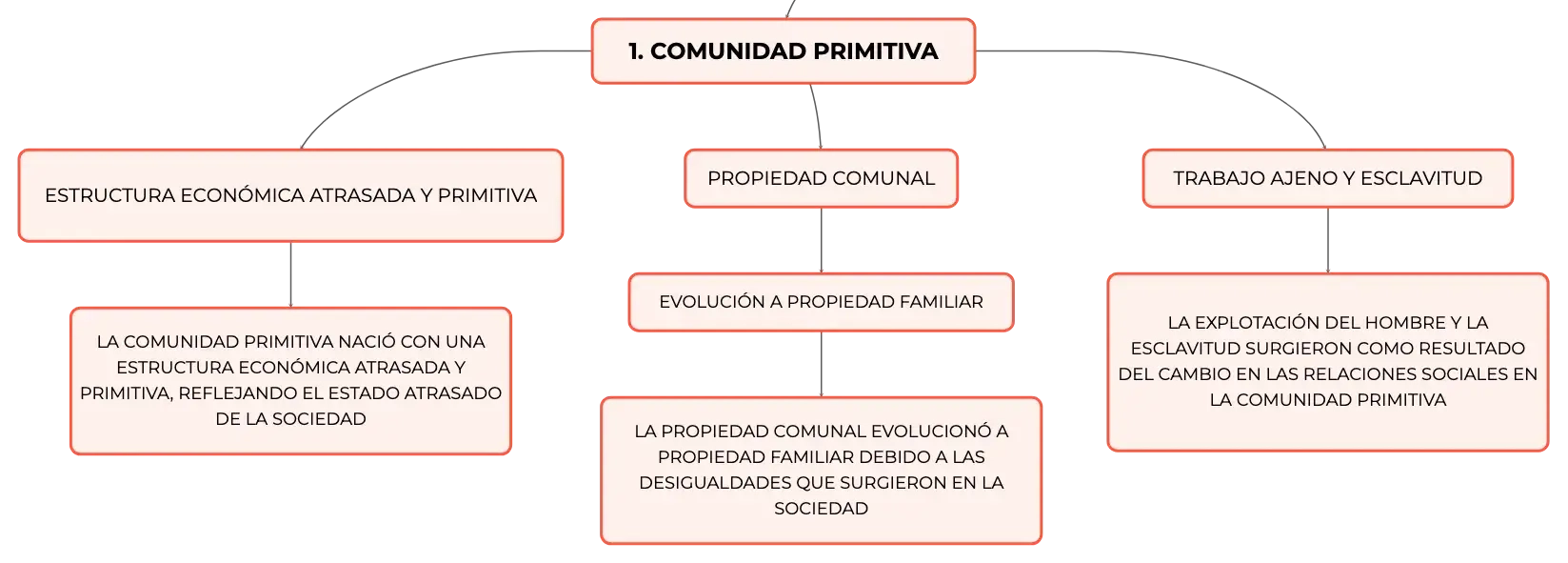 1. COMUNIDAD PRIMITIVA

ESTRUCTURA ECONÓMICA ATRASADA Y PRIMITIVA

LA COMUNIDAD PRIMITIVA NACIÓ CON UNA ESTRUCTURA ECONÓMICA ATRASADA Y PRIMITIVA, REFLEJANDO EL ESTADO ATRASADO DE LA SOCIEDAD

PROPIEDAD COMUNAL

EVOLUCIÓN A PROPIEDAD FAMILIAR

LA PROPIEDAD COMUNAL EVOLUCIONÓ A PROPIEDAD FAMILIAR DEBIDO A LAS DESIGUALDADES QUE SURGIERON EN LA SOCIEDAD

TRABAJO AJENO Y ESCLAVITUD

LA EXPLOTACIÓN DEL HOMBRE Y LA ESCLAVITUD SURGIERON COMO RESULTADO DEL CAMBIO EN LAS RELACIONES SOCIALES EN LA COMUNIDAD PRIMITIVA